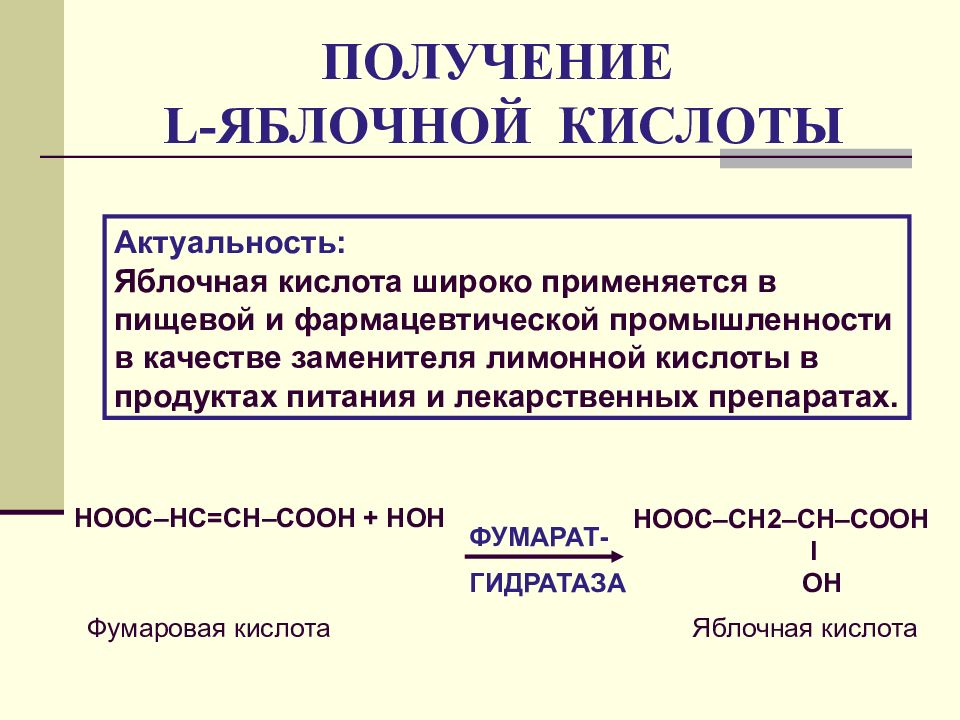 ПОЛУЧЕНИЕ
L-ЯБЛОЧНОЙ КИСЛОТЫ

Актуальность:
Яблочная кислота широко применяется в пищевой и фармацевтической промышленности в качестве заменителя лимонной кислоты в продуктах питания и лекарственных препаратах.

HOOC–HC=CH–COOH + HOH

ФУМАРАТ-
ГИДРАТАЗА

HOOC–CH2–CH–COOH
I
OH

Фумаровая кислота

Яблочная кислота